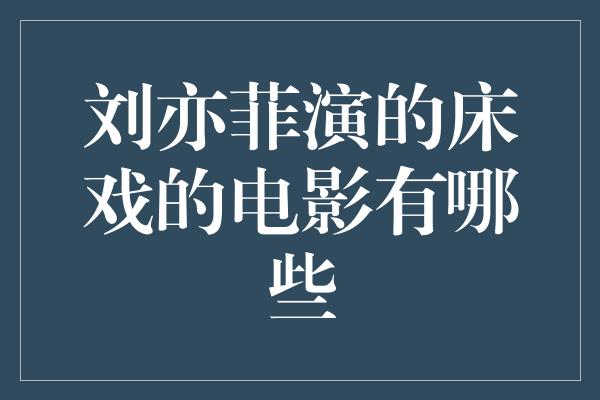 刘亦菲演的床戏的电影有哪些